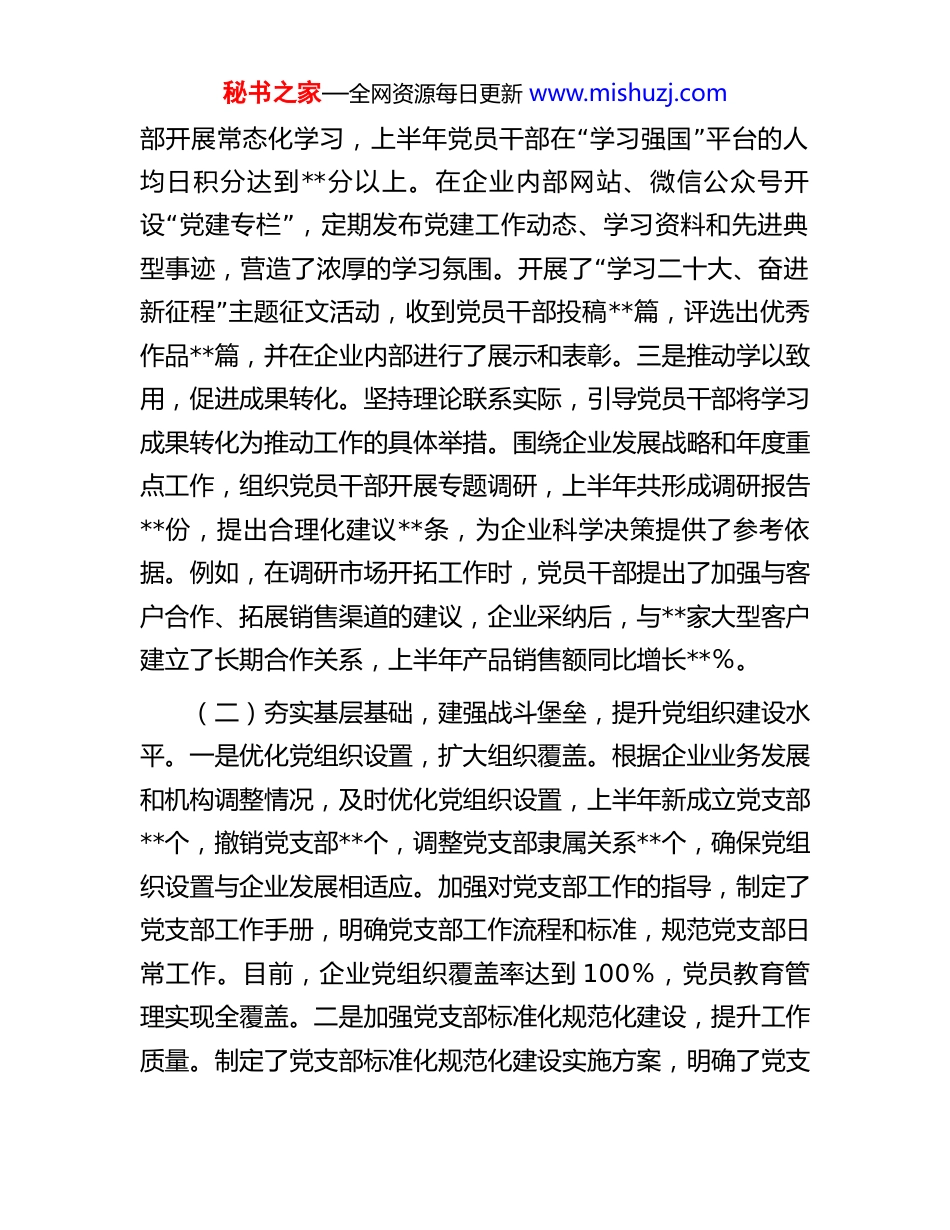 秘书之家—全网资源每日更新 www.mishuzj.com

部开展常态化学习，上半年党员干部在“学习强国”平台的人均日积分达到**分以上。在企业内部网站、微信公众号开设“党建专栏”，定期发布党建工作动态、学习资料和先进典型事迹，营造了浓厚的学习氛围。开展了“学习二十大、奋进新征程”主题征文活动，收到党员干部投稿**篇，评选出优秀作品**篇，并在企业内部进行了展示和表彰。三是推动学以致用，促进成果转化。坚持理论联系实际，引导党员干部将学习成果转化为推动工作的具体举措。围绕企业发展战略和年度重点工作，组织党员干部开展专题调研，上半年共形成调研报告**份，提出合理化建议**条，为企业科学决策提供了参考依据。例如，在调研市场开拓工作时，党员干部提出了加强与客户合作、拓展销售渠道的建议，企业采纳后，与**家大型客户建立了长期合作关系，上半年产品销售额同比增长**%。

（二）夯实基层基础，建强战斗堡垒，提升党组织建设水平。一是优化党组织设置，扩大组织覆盖。根据企业业务发展和机构调整情况，及时优化党组织设置，上半年新成立党支部**个，撤销党支部**个，调整党支部隶属关系**个，确保党组织设置与企业发展相适应。加强对党支部工作的指导，制定了党支部工作手册，明确党支部工作流程和标准，规范党支部日常工作。目前，企业党组织覆盖率达到 100%，党员教育管理实现全覆盖。二是加强党支部标准化规范化建设，提升工作质量。制定了党支部标准化规范化建设实施方案，明确了党支